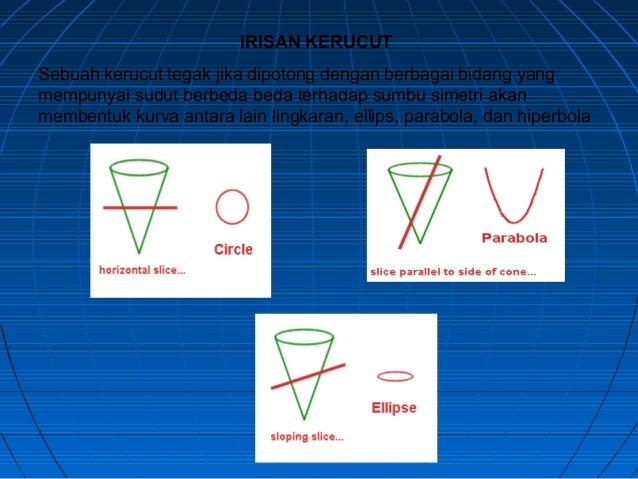 IRISAN KERUCUT

Sebuah kerucut tegak jika dipotong dengan berbagai bidang yang mempunyai sudut berbeda beda terhadap sumbu simetri akan membentuk kurva antara lain lingkaran, ellips, parabola, dan hiperbola

Circle

horizontal slice...

Parabola

slice parallel to side of cone...

Ellipse

sloping slice...